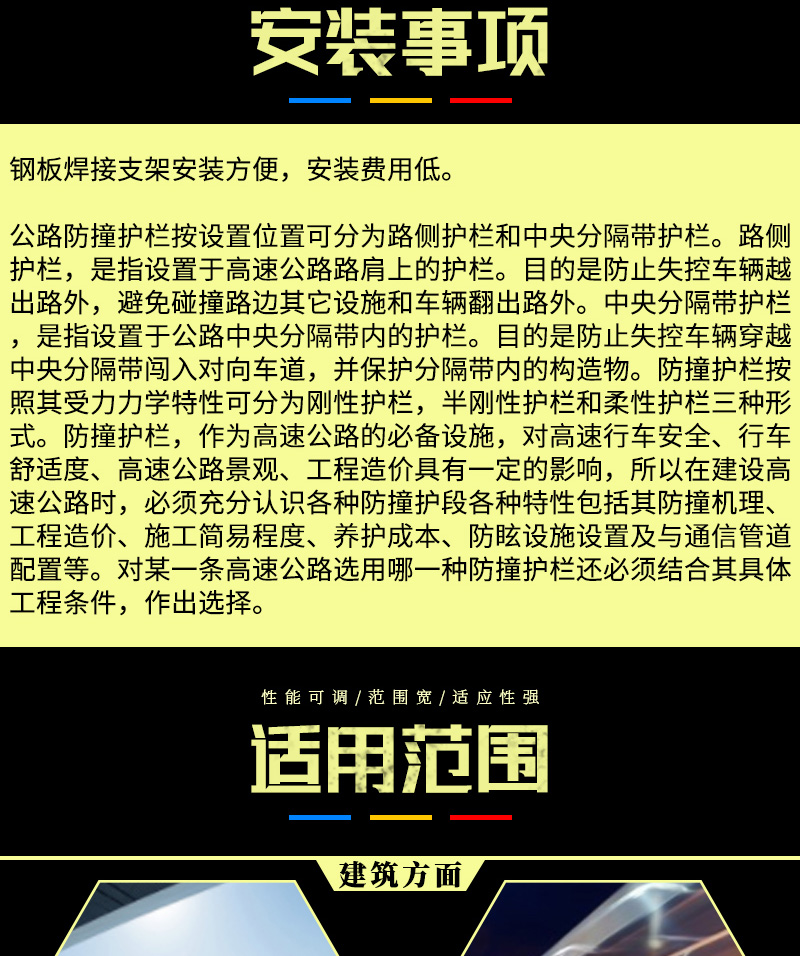 安装事项

钢板焊接支架安装方便，安装费用低。

公路防撞护栏按设置位置可分为路侧护栏和中央分隔带护栏。路侧护栏，是指设置于高速公路路肩上的护栏。目的是防止失控车辆越出路外，避免碰撞路边其它设施和车辆翻出路外。中央分隔带护栏，是指设置于公路中央分隔带内的护栏。目的是防止失控车辆穿越中央分隔带闯入对向车道，并保护分隔带内的构造物。防撞护栏按照其受力力学特性可分为刚性护栏，半刚性护栏和柔性护栏三种形式。防撞护栏，作为高速公路的必备设施，对高速行车安全、行车舒适度、高速公路景观、工程造价具有一定的影响，所以在建设高速公路时，必须充分认识各种防撞护段各种特性包括其防撞机理、工程造价、施工简易程度、养护成本、防眩设施设置及与通信管道配置等。对某一条高速公路选用哪一种防撞护栏还必须结合其具体工程条件，作出选择。

性能可调/范围宽/适应性强

适用范围

建筑方面